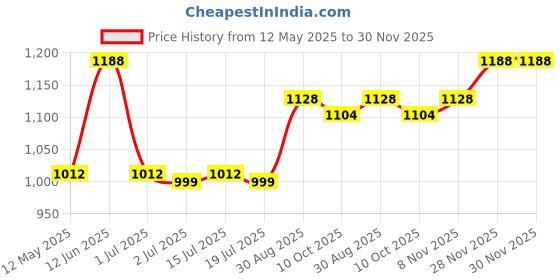 CheapestInIndia.com

Price History from 12 May 2025 to 30 Nov 2025

1,200
1,150
1,100
1,050
1,000
950

1012
1188
1012
999
1012
999
1128
1104
1128
1104
1128
1188
1188

12 May 2025
12 Jun 2025
1 Jul 2025
2 Jul 2025
15 Jul 2025
19 Jul 2025
30 Aug 2025
10 Oct 2025
30 Aug 2025
10 Oct 2025
8 Nov 2025
28 Nov 2025
30 Nov 2025